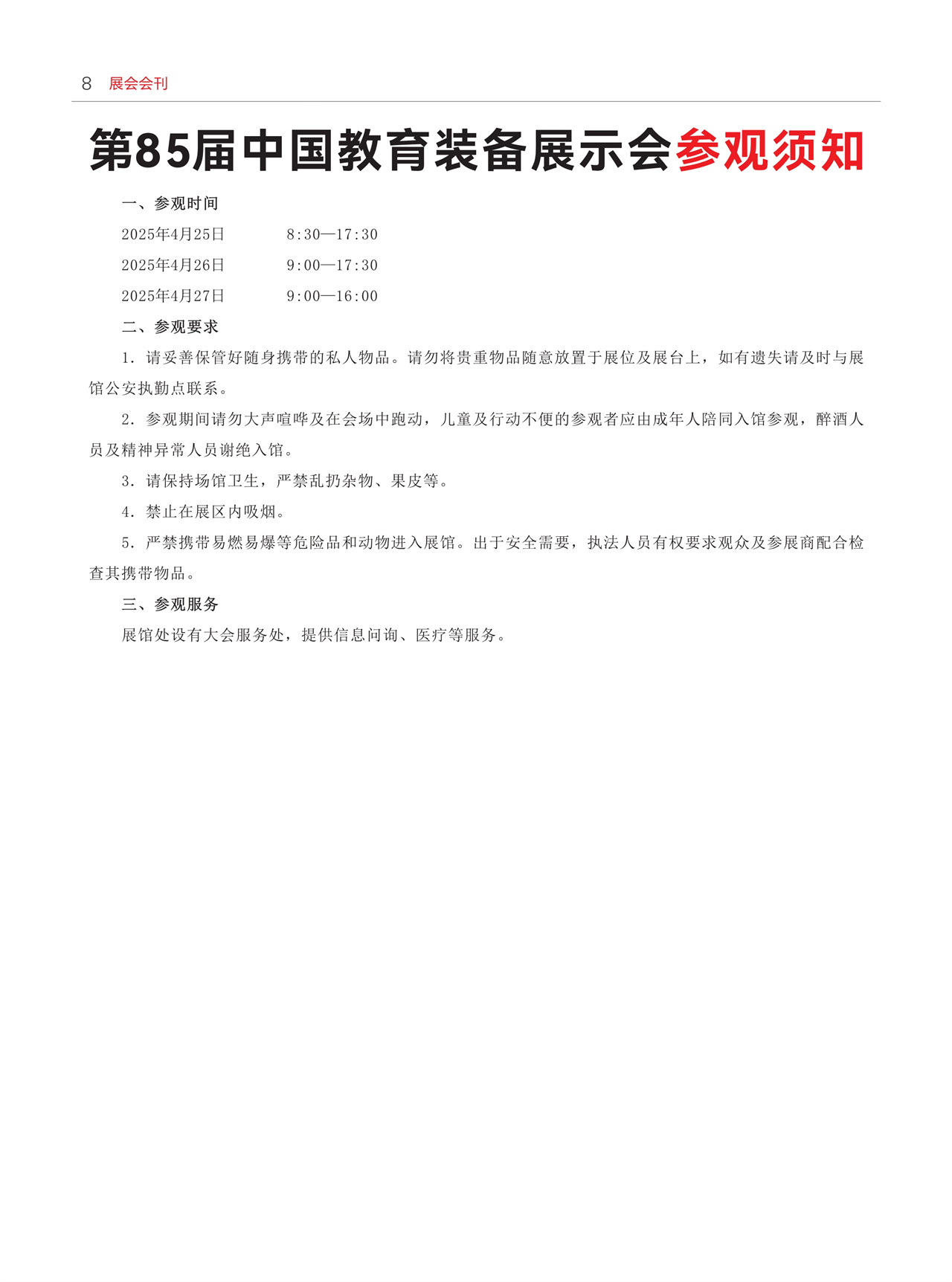 8 展会会刊

第85届中国教育装备展示会参观须知

一、参观时间

2025年4月25日 8:30—17:30

2025年4月26日 9:00—17:30

2025年4月27日 9:00—16:00

二、参观要求

1. 请妥善保管好随身携带的私人物品。请勿将贵重物品随意放置于展位及展台上，如有遗失请及时与展馆公安执勤点联系。

2. 参观期间请勿大声喧哗及在会场中跑动，儿童及行动不便的参观者应由成年人陪同入馆参观，醉酒人员及精神异常人员谢绝入馆。

3. 请保持场馆卫生，严禁乱扔杂物、果皮等。

4. 禁止在展区内吸烟。

5. 严禁携带易燃易爆等危险品和动物进入展馆。出于安全需要，执法人员有权要求观众及参展商配合检查其携带物品。

三、参观服务

展馆处设有大会服务处，提供信息问询、医疗等服务。